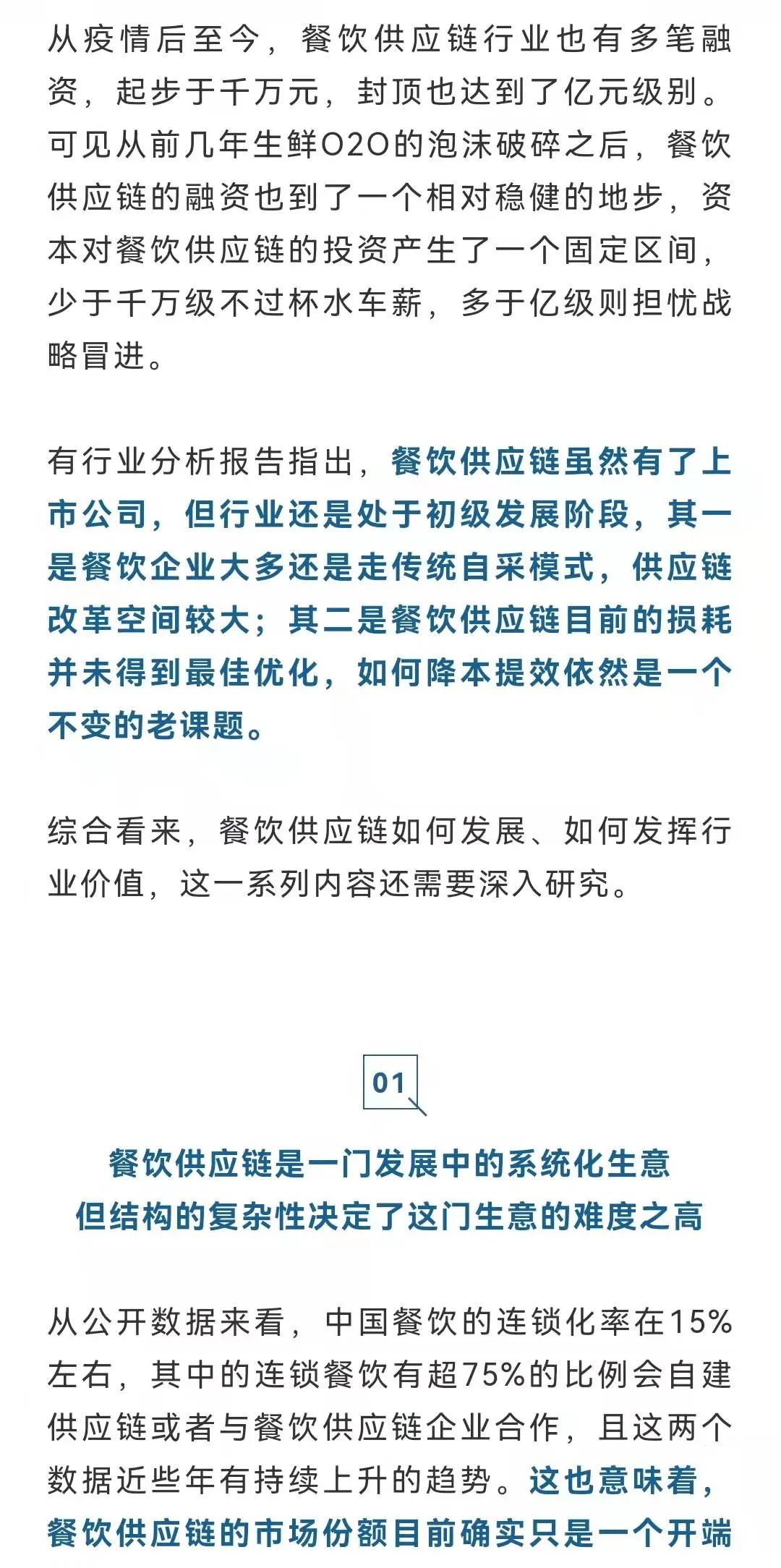 从疫情后至今，餐饮供应链行业也有多笔融资，起步于千万元，封顶也达到了亿元级别。可见从前几年生鲜O2O的泡沫破碎之后，餐饮供应链的融资也到了一个相对稳健的地步，资本对餐饮供应链的投资产生了一个固定区间，少于千万级不过杯水车薪，多于亿级则担忧战略冒进。

有行业分析报告指出，餐饮供应链虽然有了上市公司，但行业还是处于初级发展阶段，其一是餐饮企业大多还是走传统自采模式，供应链改革空间较大；其二是餐饮供应链目前的损耗并未得到最佳优化，如何降本提效依然是一个不变的老课题。

综合看来，餐饮供应链如何发展、如何发挥行业价值，这一系列内容还需要深入研究。

01

餐饮供应链是一门发展中的系统化生意
但结构的复杂性决定了这门生意的难度之高

从公开数据来看，中国餐饮的连锁化率在15%左右，其中的连锁餐饮有超75%的比例会自建供应链或者与餐饮供应链企业合作，且这两个数据近些年有持续上升的趋势。这也意味着，餐饮供应链的市场份额目前确实只是一个开端